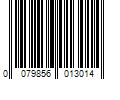 0 079856 013014